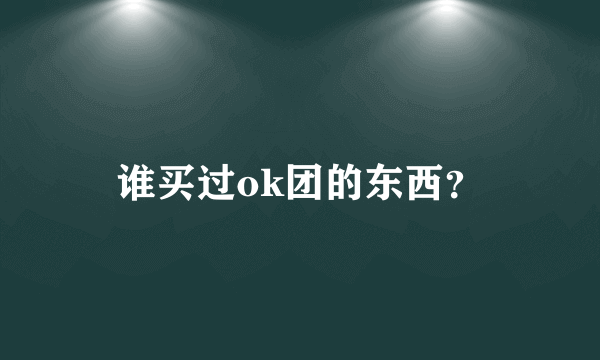 谁买过ok团的东西?